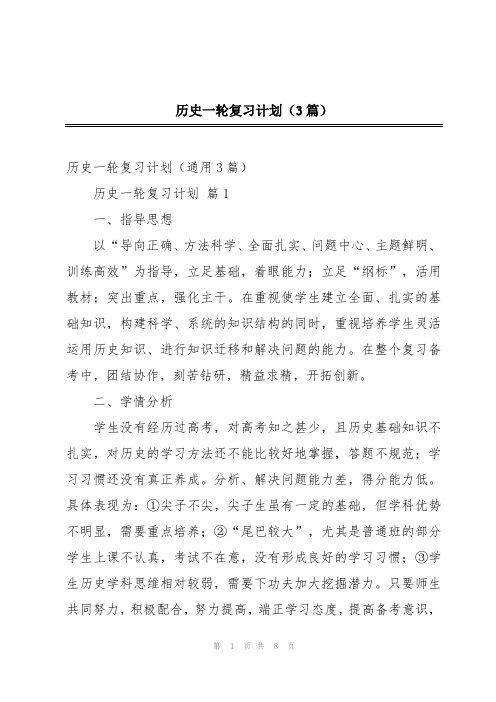 历史一轮复习计划（3篇）

历史一轮复习计划（通用3篇）

历史一轮复习计划 篇1

一、指导思想

以“导向正确、方法科学、全面扎实、问题中心、主题鲜明、训练高效”为指导，立足基础，着眼能力；立足“纲标”，活用教材；突出重点，强化主干。在重视使学生建立全面、扎实的基础知识，构建科学、系统的知识结构的同时，重视培养学生灵活运用历史知识、进行知识迁移和解决问题的能力。在整个复习备考中，团结协作，刻苦钻研，精益求精，开拓创新。

二、学情分析

学生没有经历过高考，对高考知之甚少，且历史基础知识不扎实，对历史的学习方法还不能比较好地掌握，答题不规范；学习习惯还没有真正养成。分析、解决问题能力差，得分能力低。具体表现为：①尖子不尖，尖子生虽有一定的基础，但学科优势不明显，需要重点培养；②“尾巴较大”，尤其是普通班的部分学生上课不认真，考试不在意，没有形成良好的学习习惯；③学生历史学科思维相对较弱，需要下功夫加大挖掘潜力。只要师生共同努力，积极配合，努力提高，端正学习态度，提高备考意识，

第 1 页 共 8 页